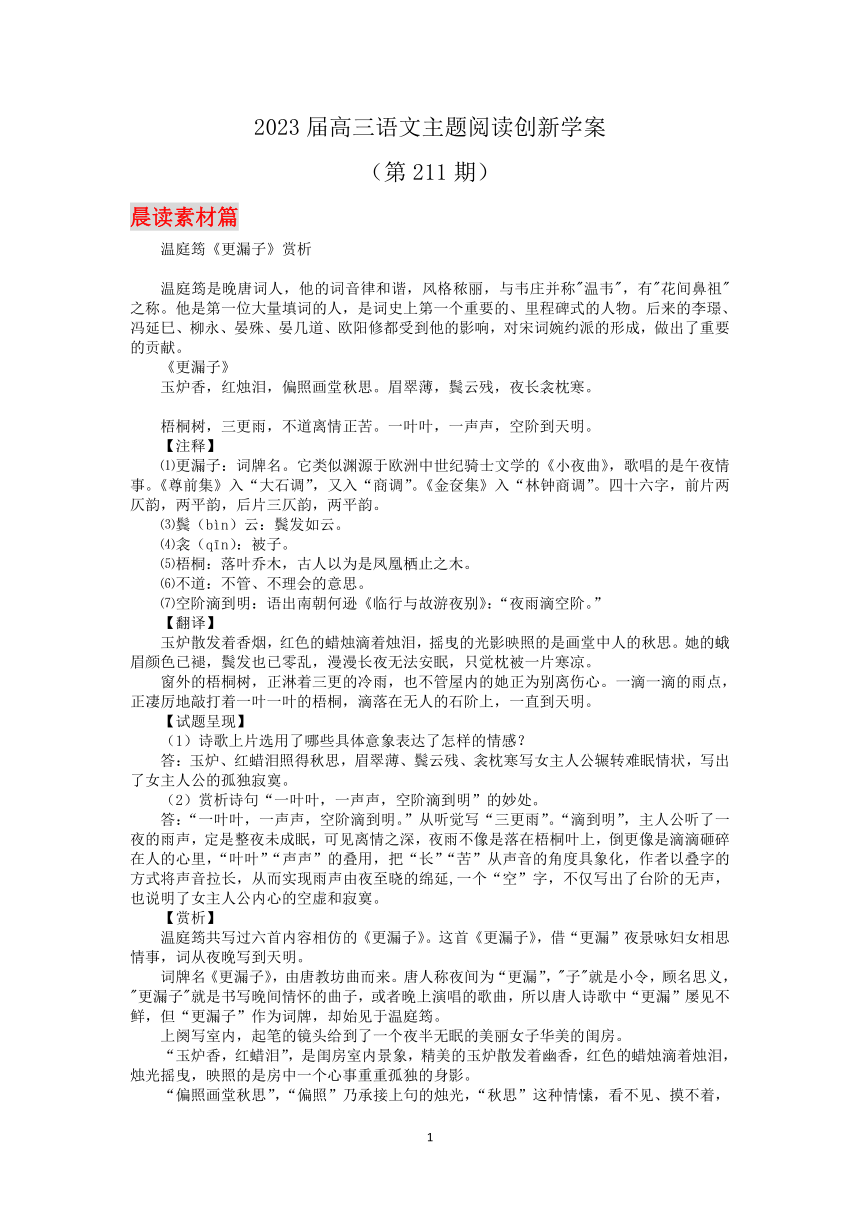 2023 届高三语文主题阅读创新学案

（第 211 期）

晨读素材篇

温庭筠《更漏子》赏析

温庭筠是晚唐词人，他的词音律和谐，风格秾丽，与韦庄并称"温韦"，有"花间鼻祖"之称。他是第一位大量填词的人，是词史上第一个重要的、里程碑式的人物。后来的李璟、冯延巳、柳永、晏殊、晏几道、欧阳修都受到他的影响，对宋词婉约派的形成，做出了重要的贡献。

《更漏子》

玉炉香，红烛泪，偏照画堂秋思。眉翠薄，鬓云残，夜长衾枕寒。

梧桐树，三更雨，不道离情正苦。一叶叶，一声声，空阶到天明。

【注释】

⑴更漏子：词牌名。它类似渊源于欧洲中世纪骑士文学的《小夜曲》，歌唱的是午夜情事。《尊前集》入“大石调”，又入“商调”。《金奁集》入“林钟商调”。四十六字，前片两仄韵，两平韵，后片三仄韵，两平韵。

⑶鬓（bìn）云：鬓发如云。

⑷衾（qīn）：被子。

⑸梧桐：落叶乔木，古人以为是凤凰栖止之木。

⑹不道：不管、不理会的意思。

⑺空阶滴到明：语出南朝何逊《临行与故游夜别》：“夜雨滴空阶。”

【翻译】

玉炉散发着香烟，红色的蜡烛滴着烛泪，摇曳的光影映照的是画堂中人的秋思。她的蛾眉颜色已褪，鬓发也已零乱，漫漫长夜无法安眠，只觉枕被一片寒凉。

窗外的梧桐树，正淋着三更的冷雨，也不管屋内的她正为别离伤心。一滴一滴的雨点，正凄厉地敲打着一叶一叶的梧桐，滴落在无人的石阶上，一直到天明。

【试题呈现】

（1）诗歌上片选用了哪些具体意象表达了怎样的情感？

答：玉炉、红蜡泪照得秋思，眉翠薄、鬓云残、衾枕寒写女主人公辗转难眠情状，写出了女主人公的孤独寂寞。

（2）赏析诗句“一叶叶，一声声，空阶滴到明”的妙处。

答：“一叶叶，一声声，空阶滴到明。”从听觉写“三更雨”。“滴到明”，主人公听了一夜的雨声，定是整夜未成眠，可见离情之深，夜雨不像是落在梧桐叶上，倒更像是滴滴砸碎在人的心里，“叶叶”“声声”的叠用，把“长”“苦”从声音的角度具象化，作者以叠字的方式将声音拉长，从而实现雨声由夜至晓的绵延，一个“空”字，不仅写出了台阶的无声，也说明了女主人公内心的空虚和寂寞。

【赏析】

温庭筠共写过六首内容相仿的《更漏子》。这首《更漏子》，借“更漏”夜景咏妇女相思情事，词从夜晚写到天明。

词牌名《更漏子》，由唐教坊曲而来。唐人称夜间为“更漏”，"子"就是小令，顾名思义，"更漏子"就是书写晚间情怀的曲子，或者晚上演唱的歌曲，所以唐人诗歌中“更漏”屡见不鲜，但“更漏子”作为词牌，却始见于温庭筠。

上阕写室内，起笔的镜头给到了一个夜半无眠的美丽女子华美的闺房。

“玉炉香，红蜡泪”，是闺房室内景象，精美的玉炉散发着幽香，红色的蜡烛滴着烛泪，烛光摇曳，映照的是房中一个心事重重孤独的身影。

“偏照画堂秋思”，“偏照”乃承接上句的烛光，“秋思”这种情愫，看不见、摸不着，

1